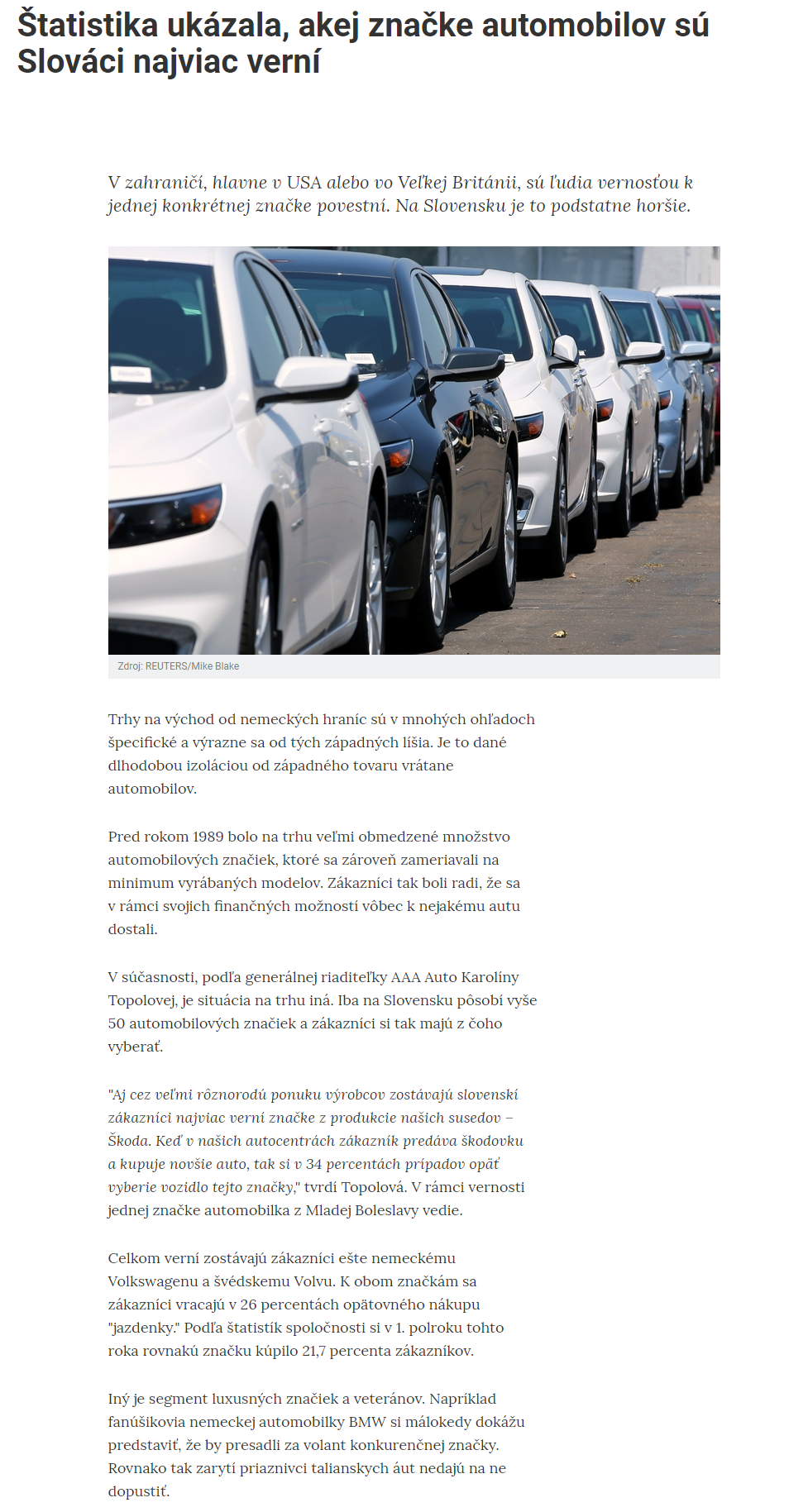 Štatistika ukázala, akej značke automobilov sú Slováci najviac verní

V zahraničí, hlavne v USA alebo vo Veľkej Británii, sú ľudia vernosťou k jednej konkrétnej značke povestní. Na Slovensku je to podstatne horšie.

Zdroj: REUTERS/Mike Blake

Trhy na východ od nemeckých hraníc sú v mnohých ohľadoch špecifické a výrazne sa od tých západných líšia. Je to dané dlhodobou izoláciou od západného tovaru vrátane automobilov.

Pred rokom 1989 bolo na trhu veľmi obmedzené množstvo automobilových značiek, ktoré sa zároveň zameriavali na minimum vyrábaných modelov. Zákazníci tak boli radi, že sa v rámci svojich finančných možností vôbec k nejakému autu dostali.

V súčasnosti, podľa generálnej riaditeľky AAA Auto Karolíny Topolovej, je situácia na trhu iná. Iba na Slovensku pôsobí vyše 50 automobilových značiek a zákazníci si tak majú z čoho vyberať.

"Aj cez veľmi rôznorodú ponuku výrobcov zostávajú slovenskí zákazníci najviac verní značke z produkcie našich susedov – Škoda. Keď v našich autocentrách zákazník predáva škodovku a kupuje novšie auto, tak si v 34 percentách prípadov opäť vyberie vozidlo tejto značky," tvrdí Topolová. V rámci vernosti jednej značke automobilka z Mladej Boleslavy vedie.

Celkom verní zostávajú zákazníci ešte nemeckému Volkswagenu a švédskemu Volvu. K obom značkám sa zákazníci vracajú v 26 percentách opätovného nákupu "jazdenky." Podľa štatistík spoločnosti si v 1. polroku tohto roka rovnakú značku kúpilo 21,7 percenta zákazníkov.

Iný je segment luxusných značiek a veteránov. Napríklad fanúšikovia nemeckej automobilky BMW si málokedy dokážu predstaviť, že by presadli za volant konkurenčnej značky. Rovnako tak zarytí priaznivci talianskych áut nedajú na ne dopustiť.